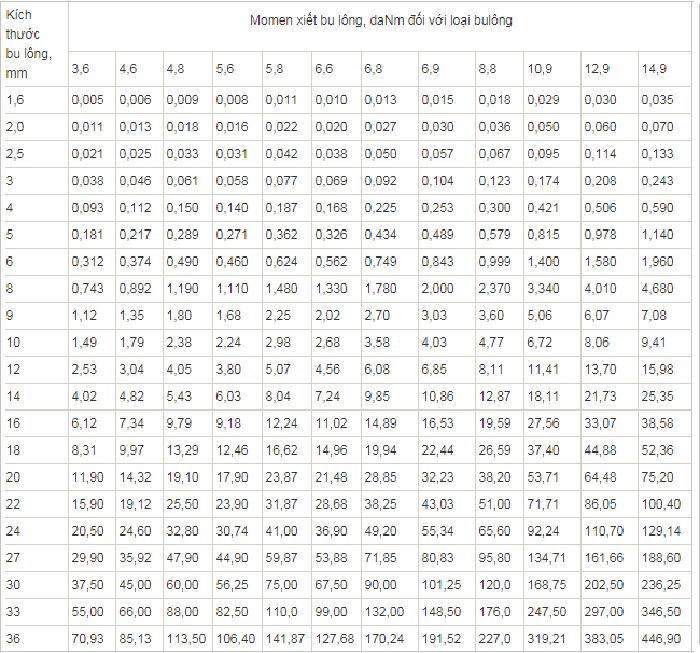 | Kích thước bu lông, mm | Momen xiết bu lông, daNm đối với loại bulông | | | | | | | | | | | |
|---|---|---|---|---|---|---|---|---|---|---|---|---|
| | 3,6 | 4,6 | 4,8 | 5,6 | 5,8 | 6,6 | 6,8 | 6,9 | 8,8 | 10,9 | 12,9 | 14,9 |
| 1,6 | 0,005 | 0,006 | 0,009 | 0,008 | 0,011 | 0,010 | 0,013 | 0,015 | 0,018 | 0,029 | 0,030 | 0,035 |
| 2,0 | 0,011 | 0,013 | 0,018 | 0,016 | 0,022 | 0,020 | 0,027 | 0,030 | 0,036 | 0,050 | 0,060 | 0,070 |
| 2,5 | 0,021 | 0,025 | 0,033 | 0,031 | 0,042 | 0,038 | 0,050 | 0,057 | 0,067 | 0,095 | 0,114 | 0,133 |
| 3 | 0,038 | 0,046 | 0,061 | 0,058 | 0,077 | 0,069 | 0,092 | 0,104 | 0,123 | 0,174 | 0,208 | 0,243 |
| 4 | 0,093 | 0,112 | 0,150 | 0,140 | 0,187 | 0,168 | 0,225 | 0,253 | 0,300 | 0,421 | 0,506 | 0,590 |
| 5 | 0,181 | 0,217 | 0,289 | 0,271 | 0,362 | 0,326 | 0,434 | 0,489 | 0,579 | 0,815 | 0,978 | 1,140 |
| 6 | 0,312 | 0,374 | 0,490 | 0,460 | 0,624 | 0,562 | 0,749 | 0,843 | 0,999 | 1,400 | 1,580 | 1,960 |
| 8 | 0,743 | 0,892 | 1,190 | 1,110 | 1,480 | 1,330 | 1,780 | 2,000 | 2,370 | 3,340 | 4,010 | 4,680 |
| 9 | 1,12 | 1,35 | 1,80 | 1,68 | 2,25 | 2,02 | 2,70 | 3,03 | 3,60 | 5,06 | 6,07 | 7,08 |
| 10 | 1,49 | 1,79 | 2,38 | 2,24 | 2,98 | 2,68 | 3,58 | 4,03 | 4,77 | 6,72 | 8,06 | 9,41 |
| 12 | 2,53 | 3,04 | 4,05 | 3,80 | 5,07 | 4,56 | 6,08 | 6,85 | 8,11 | 11,41 | 13,70 | 15,98 |
| 14 | 4,02 | 4,82 | 5,43 | 6,03 | 8,04 | 7,24 | 9,85 | 10,86 | 12,87 | 18,11 | 21,73 | 25,35 |
| 16 | 6,12 | 7,34 | 9,79 | 9,18 | 12,24 | 11,02 | 14,89 | 16,53 | 19,59 | 27,56 | 33,07 | 38,58 |
| 18 | 8,31 | 9,97 | 13,29 | 12,46 | 16,62 | 14,96 | 19,94 | 22,44 | 26,59 | 37,40 | 44,88 | 52,36 |
| 20 | 11,90 | 14,32 | 19,10 | 17,90 | 23,87 | 21,48 | 28,85 | 32,23 | 38,20 | 53,71 | 64,48 | 75,20 |
| 22 | 15,90 | 19,12 | 25,50 | 23,90 | 31,87 | 28,68 | 38,25 | 43,03 | 51,00 | 71,71 | 86,05 | 100,40 |
| 24 | 20,50 | 24,60 | 32,80 | 30,74 | 41,00 | 36,90 | 49,20 | 55,34 | 65,60 | 92,24 | 110,70 | 129,14 |
| 27 | 29,90 | 35,92 | 47,90 | 44,90 | 59,87 | 53,88 | 71,85 | 80,83 | 95,80 | 134,71 | 161,66 | 188,60 |
| 30 | 37,50 | 45,00 | 60,00 | 56,25 | 75,00 | 67,50 | 90,00 | 101,25 | 120,0 | 168,75 | 202,50 | 236,25 |
| 33 | 55,00 | 66,00 | 88,00 | 82,50 | 110,0 | 99,00 | 132,00 | 148,50 | 176,0 | 247,50 | 297,00 | 346,50 |
| 36 | 70,93 | 85,13 | 113,50 | 106,40 | 141,87 | 127,68 | 170,24 | 191,52 | 227,0 | 319,21 | 383,05 | 446,90 |